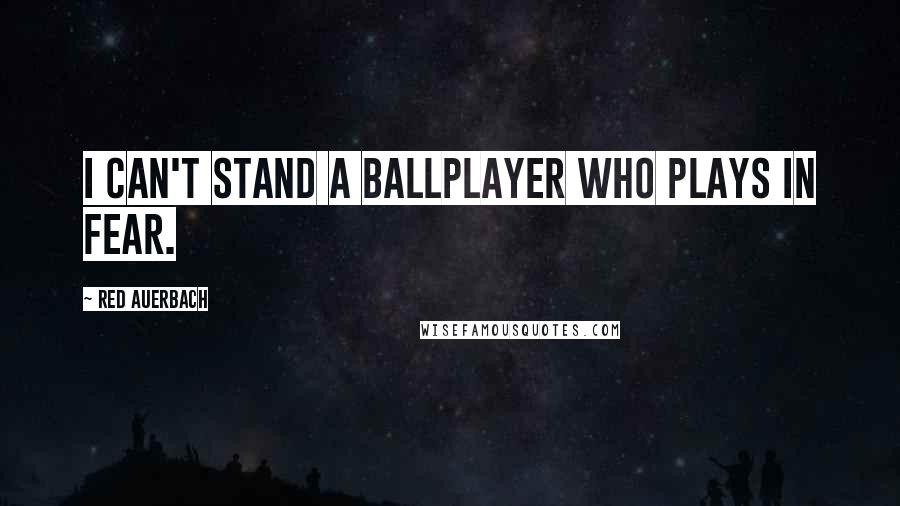 I CAN'T STAND A BALLPLAYER WHO PLAYS IN FEAR.

~ RED AUERBACH

WISEFAMOUSQUOTES.COM